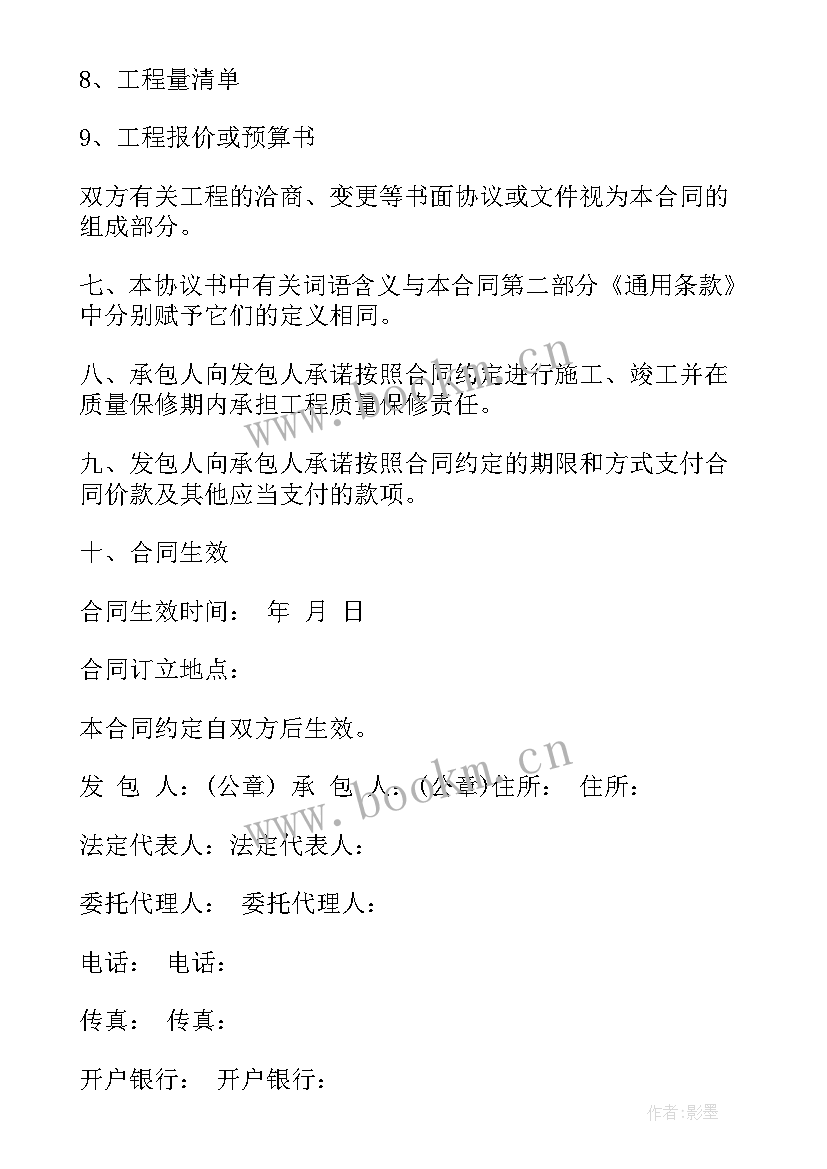 8、工程量清单

9、工程报价或预算书

双方有关工程的洽商、变更等书面协议或文件视为本合同的组成部分。

七、本协议书中有关词语含义与本合同第二部分《通用条款》中分别赋予它们的定义相同。

八、承包人向发包人承诺按照合同约定进行施工、竣工并在质量保修期内承担工程质量保修责任。

九、发包人向承包人承诺按照合同约定的期限和方式支付合同价款及其他应当支付的款项。

十、合同生效

合同生效时间： 年 月 日

合同订立地点：

本合同约定自双方后生效。

发 包 人：(公章) 承 包 人：(公章)住所： 住所：

法定代表人：法定代表人：

委托代理人： 委托代理人：

电话： 电话：

传真： 传真：

开户银行： 开户银行：

www.bookm.cn

www.bookm.cn

作者:影墨